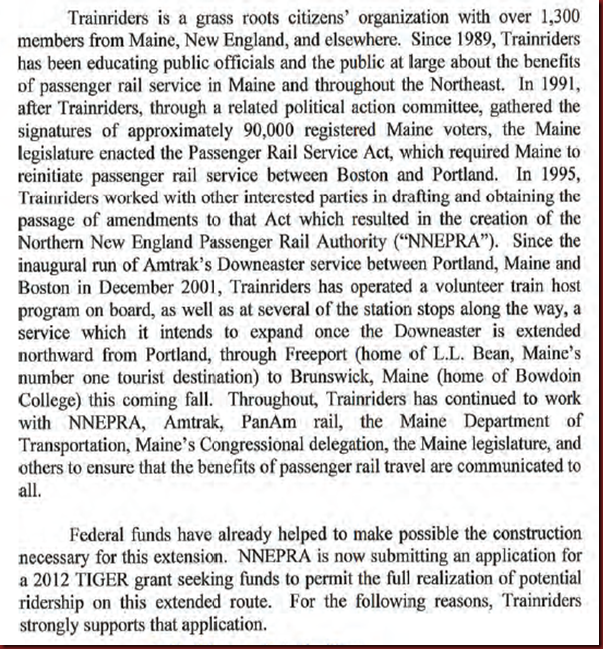 Trainriders is a grass roots citizens' organization with over 1,300 members from Maine, New England, and elsewhere. Since 1989, Trainriders has been educating public officials and the public at large about the benefits of passenger rail service in Maine and throughout the Northeast. In 1991, after Trainriders, through a related political action committee, gathered the signatures of approximately 90,000 registered Maine voters, the Maine legislature enacted the Passenger Rail Service Act, which required Maine to reinitiate passenger rail service between Boston and Portland. In 1995, Trainriders worked with other interested parties in drafting and obtaining the passage of amendments to that Act which resulted in the creation of the Northern New England Passenger Rail Authority ("NNEPRA"). Since the inaugural run of Amtrak's Downeaster service between Portland, Maine and Boston in December 2001, Trainriders has operated a volunteer train host program on board, as well as at several of the station stops along the way, a service which it intends to expand once the Downeaster is extended northward from Portland, through Freeport (home of L.L. Bean, Maine's number one tourist destination) to Brunswick, Maine (home of Bowdoin College) this coming fall. Throughout, Trainriders has continued to work with NNEPRA, Amtrak, PanAm rail, the Maine Department of Transportation, Maine's Congressional delegation, the Maine legislature, and others to ensure that the benefits of passenger rail travel are communicated to all.

Federal funds have already helped to make possible the construction necessary for this extension. NNEPRA is now submitting an application for a 2012 TIGER grant seeking funds to permit the full realization of potential ridership on this extended route. For the following reasons, Trainriders strongly supports that application.